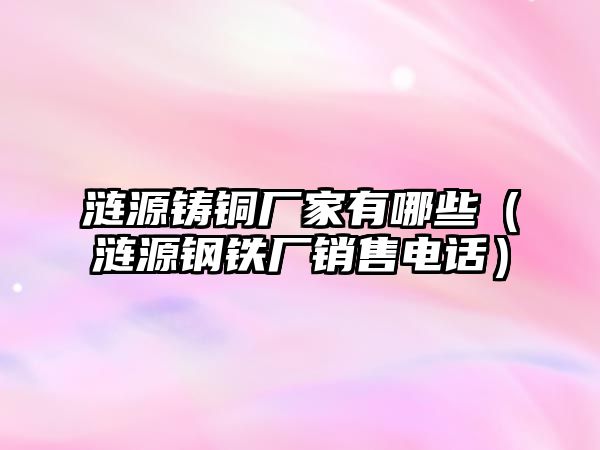 涟源铸铜厂家有哪些（涟源钢铁厂销售电话）